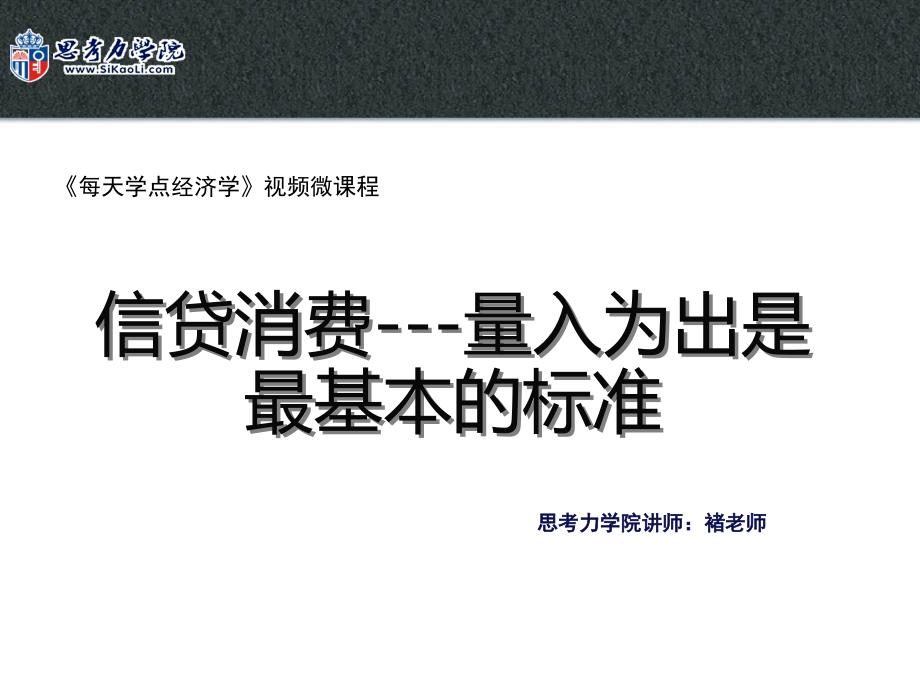 思考力学院
www.SiKaoLi.com

《每天学点经济学》视频微课程

信贷消费---量入为出是最基本的标准

思考力学院讲师：褚老师